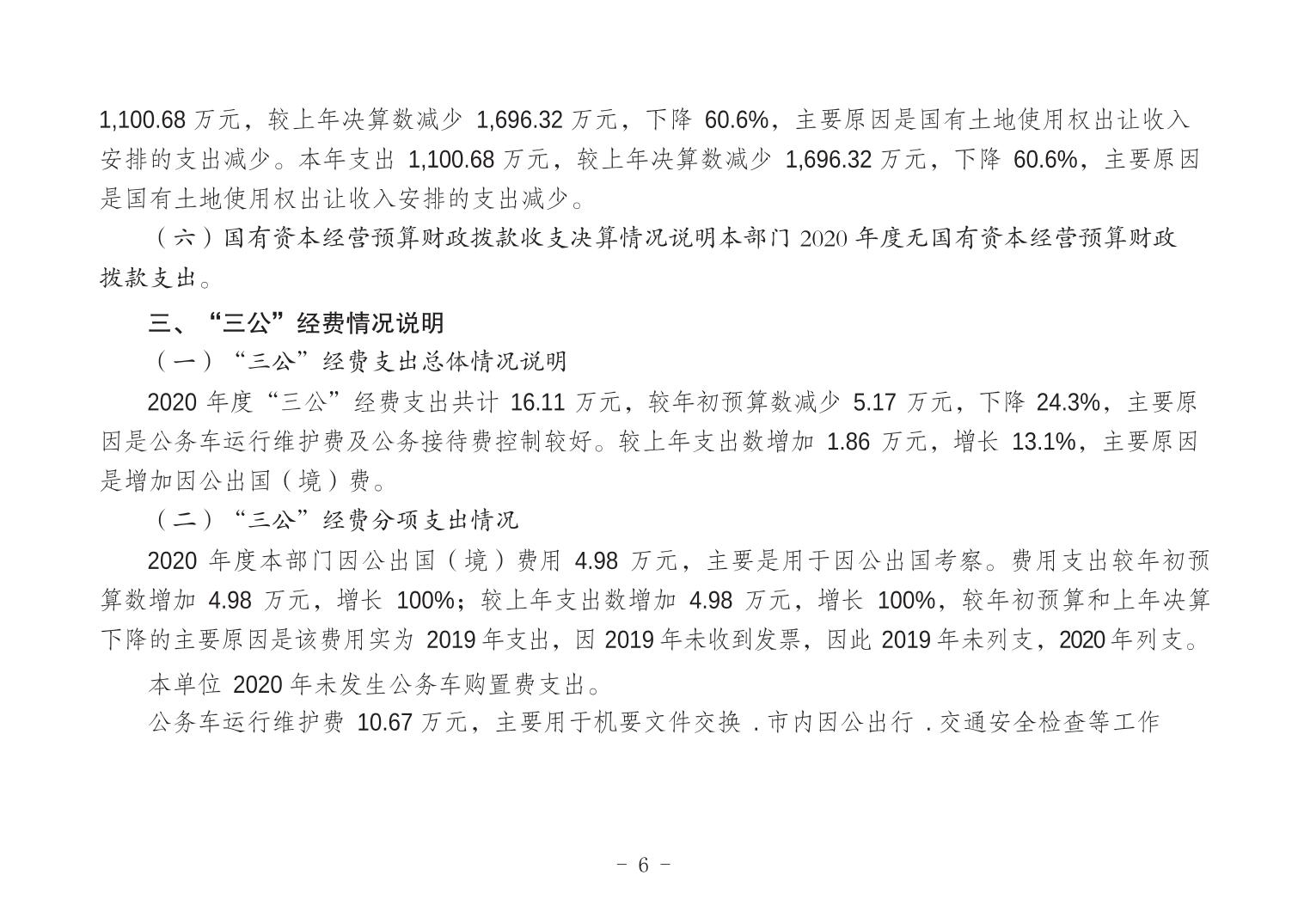 1,100.68 万元，较上年决算数减少 1,696.32 万元，下降 60.6%，主要原因是国有土地使用权出让收入安排的支出减少。本年支出 1,100.68 万元，较上年决算数减少 1,696.32 万元，下降 60.6%，主要原因是国有土地使用权出让收入安排的支出减少。

（六）国有资本经营预算财政拨款收支决算情况说明本部门 2020 年度无国有资本经营预算财政拨款支出。

三、“三公”经费情况说明

（一）“三公”经费支出总体情况说明

2020 年度“三公”经费支出共计 16.11 万元，较年初预算数减少 5.17 万元，下降 24.3%，主要原因是公务车运行维护费及公务接待费控制较好。较上年支出数增加 1.86 万元，增长 13.1%，主要原因是增加因公出国（境）费。

（二）“三公”经费分项支出情况

2020 年度本部门因公出国（境）费用 4.98 万元，主要是用于因公出国考察。费用支出较年初预算数增加 4.98 万元，增长 100%；较上年支出数增加 4.98 万元，增长 100%，较年初预算和上年决算下降的主要原因是该费用实为 2019 年支出，因 2019 年未收到发票，因此 2019 年未列支，2020 年列支。

本单位 2020 年未发生公务车购置费支出。

公务车运行维护费 10.67 万元，主要用于机要文件交换 . 市内因公出行 . 交通安全检查等工作

- 6 -